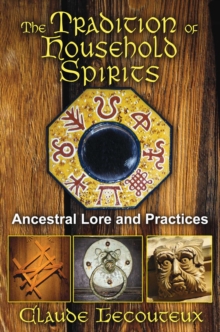 The Tradition of Household Spirits

Ancestral Lore and Practices

Claude Lecouteux